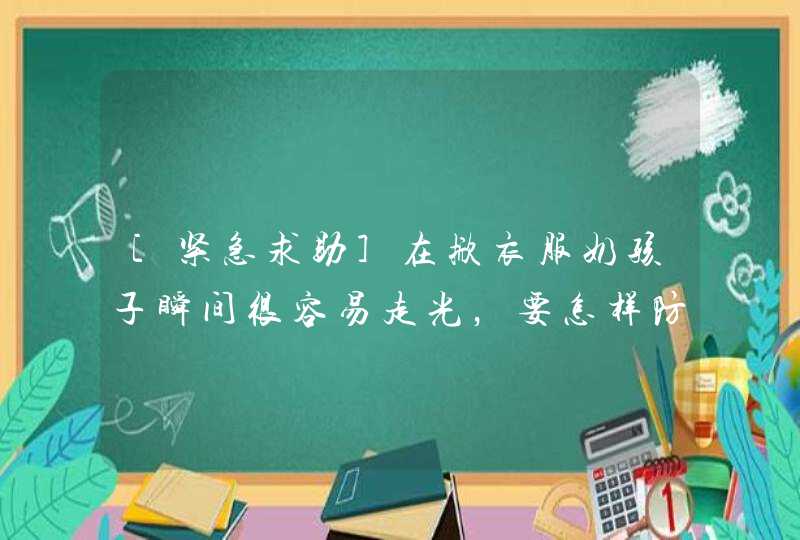 [紧急求助]在掀衣服奶孩子瞬间很容易走光，要怎样防